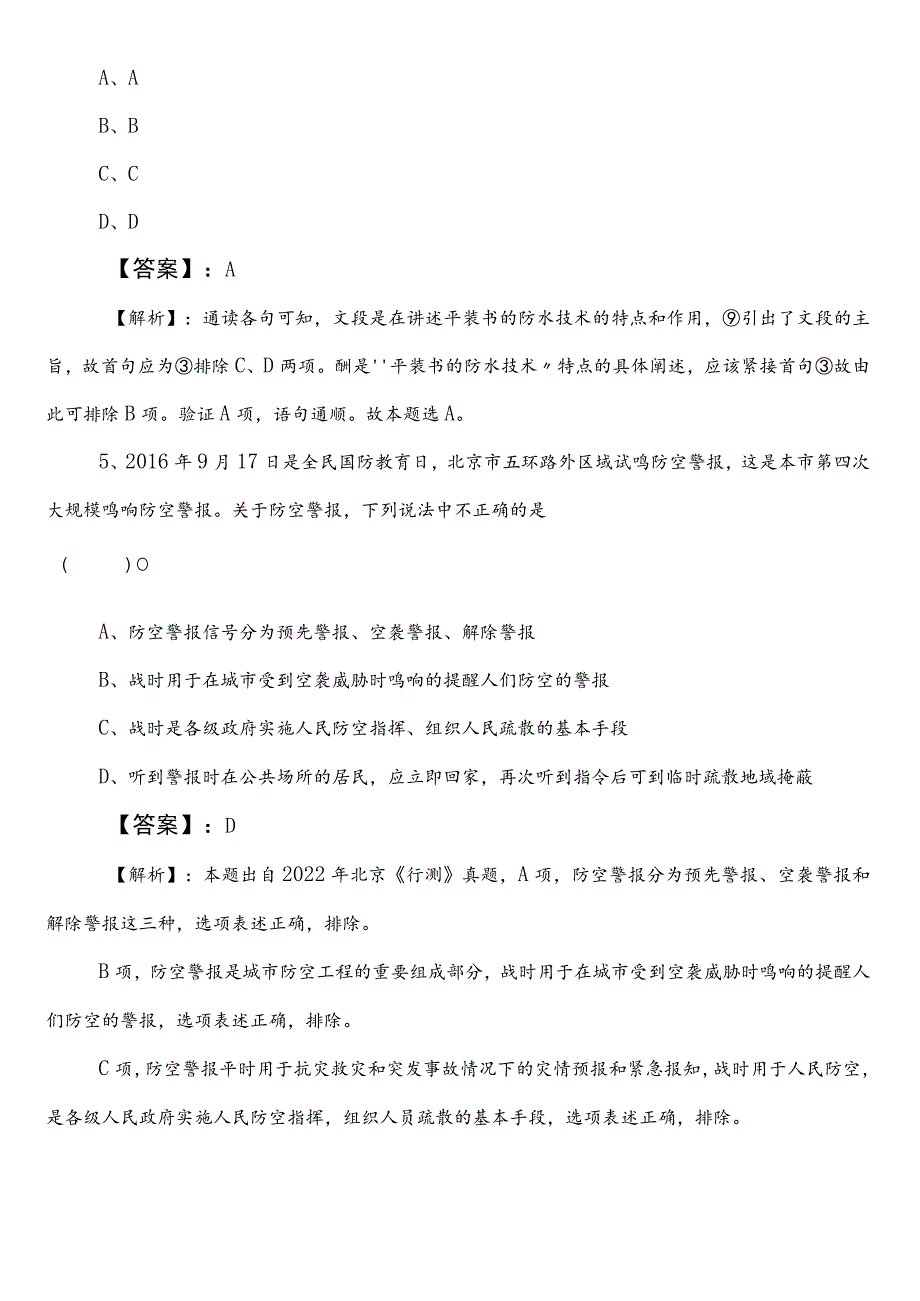 A、A

B、B

C、C

D、D

【答案】：A

【解析】：通读各句可知，文段是在讲述平装书的防水技术的特点和作用，⑨引出了文段的主旨，故首句应为③排除C、D两项。酬是''平装书的防水技术〃特点的具体阐述，应该紧接首句③故由此可排除B项。验证A项，语句通顺。故本题选A。

5、2016年9月17日是全民国防教育日，北京市五环路外区域试鸣防空警报，这是本市第四次大规模鸣响防空警报。关于防空警报，下列说法中不正确的是

（　　）○

A、防空警报信号分为预先警报、空袭警报、解除警报

B、战时用于在城市受到空袭威胁时鸣响的提醒人们防空的警报

C、战时是各级政府实施人民防空指挥、组织人民疏散的基本手段

D、听到警报时在公共场所的居民，应立即回家，再次听到指令后可到临时疏散地域掩蔽

【答案】：D

【解析】：本题出自2022年北京《行测》真题，A项，防空警报分为预先警报、空袭警报和解除警报这三种，选项表述正确，排除。

B项，防空警报是城市防空工程的重要组成部分，战时用于在城市受到空袭威胁时鸣响的提醒人们防空的警报，选项表述正确，排除。

C项，防空警报平时用于抗灾救灾和突发事故情况下的灾情预报和紧急报知，战时用于人民防空，是各级人民政府实施人民防空指挥，组织人员疏散的基本手段，选项表述正确，排除。